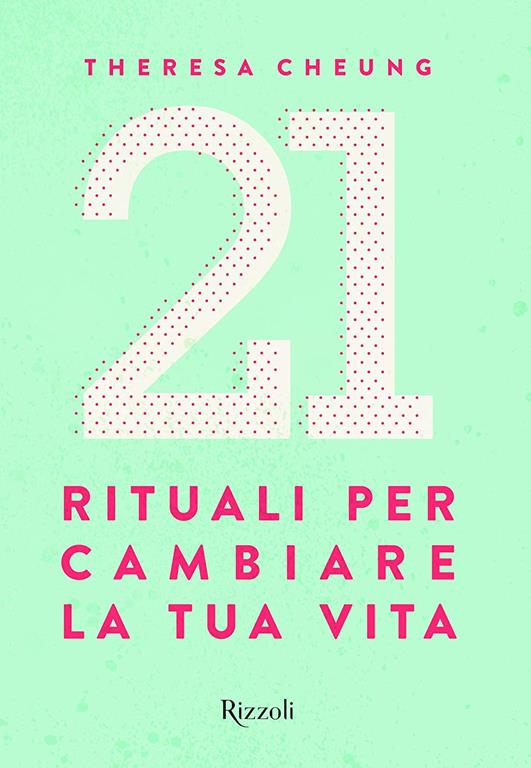 THERESA CHEUNG

21

RITUALI PER CAMBIARE LA TUA VITA

Rizzoli